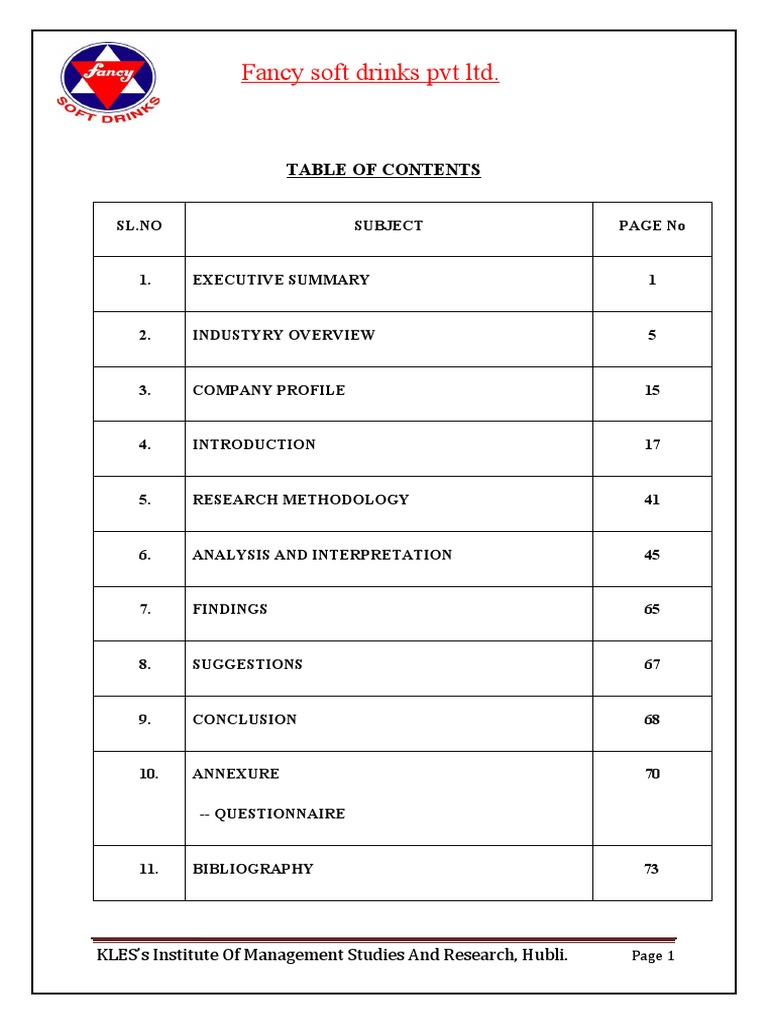 Fancy
SOFT DRINKS

Fancy soft drinks pvt ltd.

TABLE OF CONTENTS

| SL.NO | SUBJECT | PAGE No |
|---|---|---|
| 1. | EXECUTIVE SUMMARY | 1 |
| 2. | INDUSTYRY OVERVIEW | 5 |
| 3. | COMPANY PROFILE | 15 |
| 4. | INTRODUCTION | 17 |
| 5. | RESEARCH METHODOLOGY | 41 |
| 6. | ANALYSIS AND INTERPRETATION | 45 |
| 7. | FINDINGS | 65 |
| 8. | SUGGESTIONS | 67 |
| 9. | CONCLUSION | 68 |
| 10. | ANNEXURE -- QUESTIONNAIRE | 70 |
| 11. | BIBLIOGRAPHY | 73 |

KLES's Institute Of Management Studies And Research, Hubli. Page 1